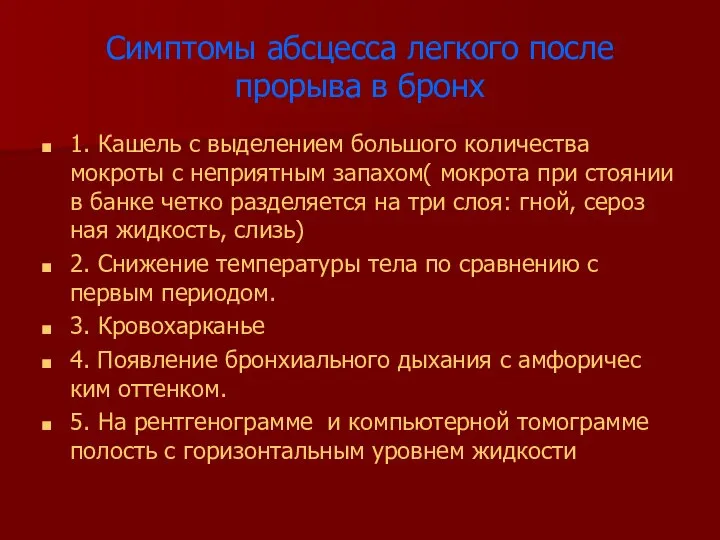 Симптомы абсцесса легкого после прорыва в бронх

1. Кашель с выделением большого количества мокроты с неприятным запахом( мокрота при стоянии в банке четко разделяется на три слоя: гной, сероз ная жидкость, слизь)

2. Снижение температуры тела по сравнению с первым периодом.

3. Кровохарканье

4. Появление бронхиального дыхания с амфоричес ким оттенком.

5. На рентгенограмме и компьютерной томограмме полость с горизонтальным уровнем жидкости